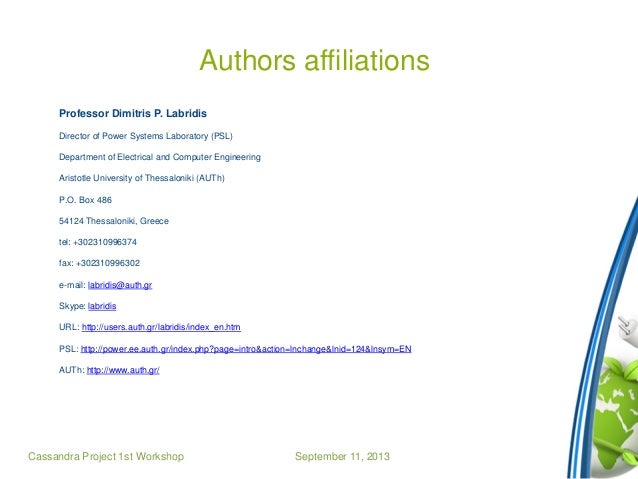 Authors affiliations

Professor Dimitris P. Labridis

Director of Power Systems Laboratory (PSL)

Department of Electrical and Computer Engineering

Aristotle University of Thessaloniki (AUTh)

P.O. Box 486

54124 Thessaloniki, Greece

tel: +302310996374

fax: +302310996302

e-mail: labridis@auth.gr

Skype: labridis

URL: http://users.auth.gr/labridis/index_en.htm

PSL: http://power.ee.auth.gr/index.php?page=intro&action=lnchange&lnid=124&lnsym=EN

AUTh: http://www.auth.gr/

Cassandra Project 1st Workshop

September 11, 2013